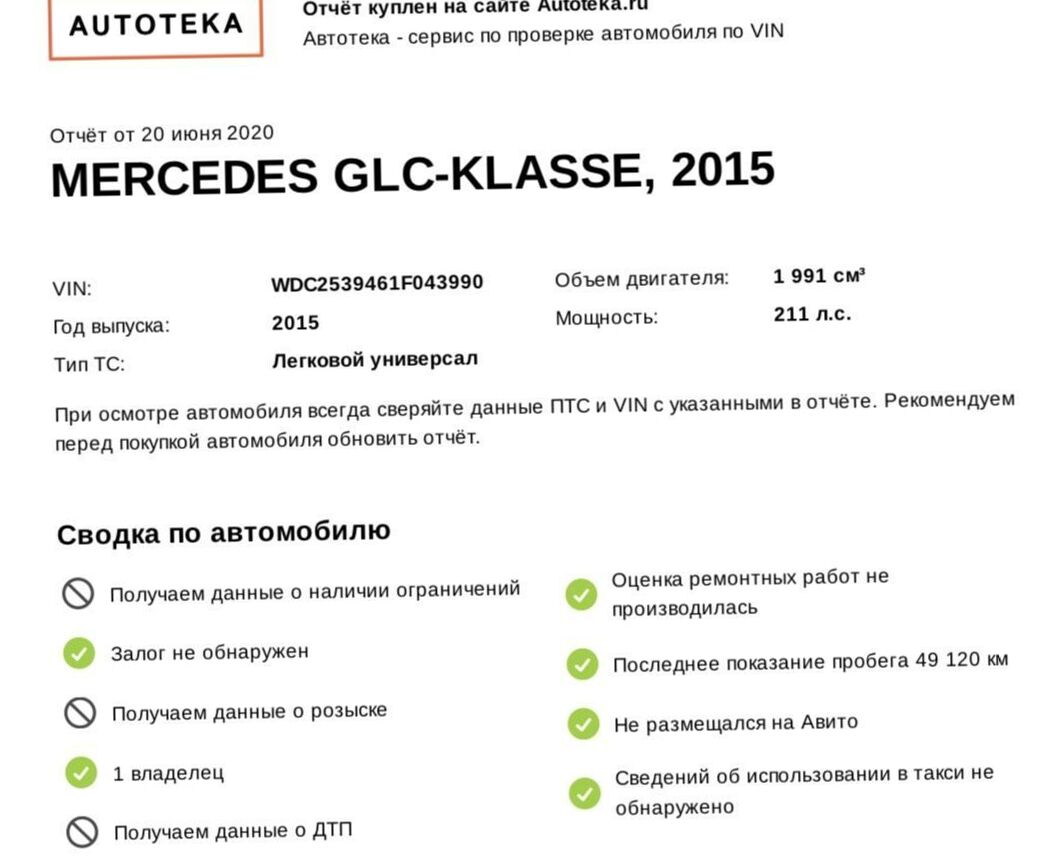 AUTOTEKA

Отчёт куплен на сайте Autoteka.ru
Автотека - сервис по проверке автомобиля по VIN

Отчёт от 20 июня 2020

MERCEDES GLC-KLASSE, 2015

VIN: WDC2539461F043990
Год выпуска: 2015
Тип ТС: Легковой универсал

Объем двигателя: 1 991 см³
Мощность: 211 л.с.

При осмотре автомобиля всегда сверяйте данные ПТС и VIN с указанными в отчёте. Рекомендуем перед покупкой автомобиля обновить отчёт.

Сводка по автомобилю

Получаем данные о наличии ограничений

Залог не обнаружен

Получаем данные о розыске

1 владелец

Получаем данные о ДТП

Оценка ремонтных работ не производилась

Последнее показание пробега 49 120 км

Не размещался на Авито

Сведений об использовании в такси не обнаружено